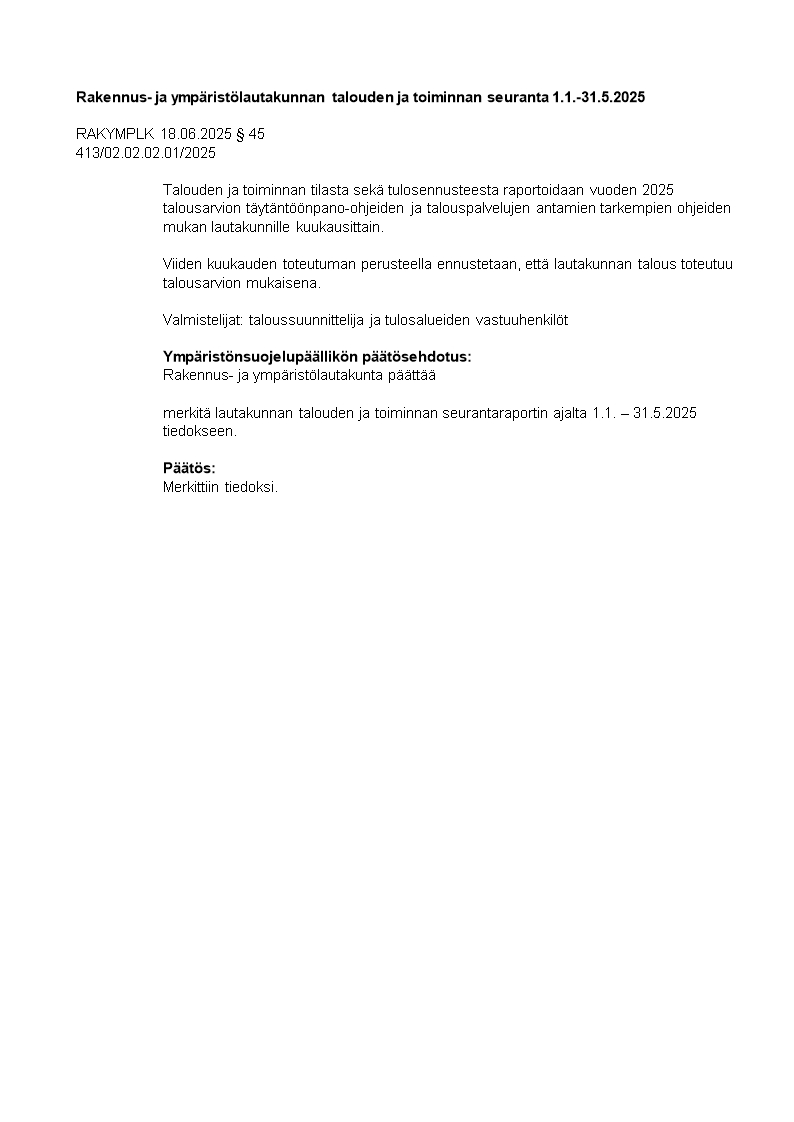 Rakennus- ja ympäristölautakunnan talouden ja toiminnan seuranta 1.1.-31.5.2025

RAKYMPLK 18.06.2025 § 45
413/02.02.02.01/2025

Talouden ja toiminnan tilasta sekä tulosennusteesta raportoidaan vuoden 2025 talousarvion täytäntöönpano-ohjeiden ja talouspalvelujen antamien tarkempien ohjeiden mukan lautakunnille kuukausittain.

Viiden kuukauden toteutuman perusteella ennustetaan, että lautakunnan talous toteutuu talousarvion mukaisena.

Valmistelijat: taloussuunnittelija ja tulosalueiden vastuuhenkilöt

Ympäristönsuojelupäällikön päätösehdotus:
Rakennus- ja ympäristölautakunta päättää

merkitä lautakunnan talouden ja toiminnan seurantaraportin ajalta 1.1. – 31.5.2025 tiedokseen.

Päätös:
Merkittiin tiedoksi.